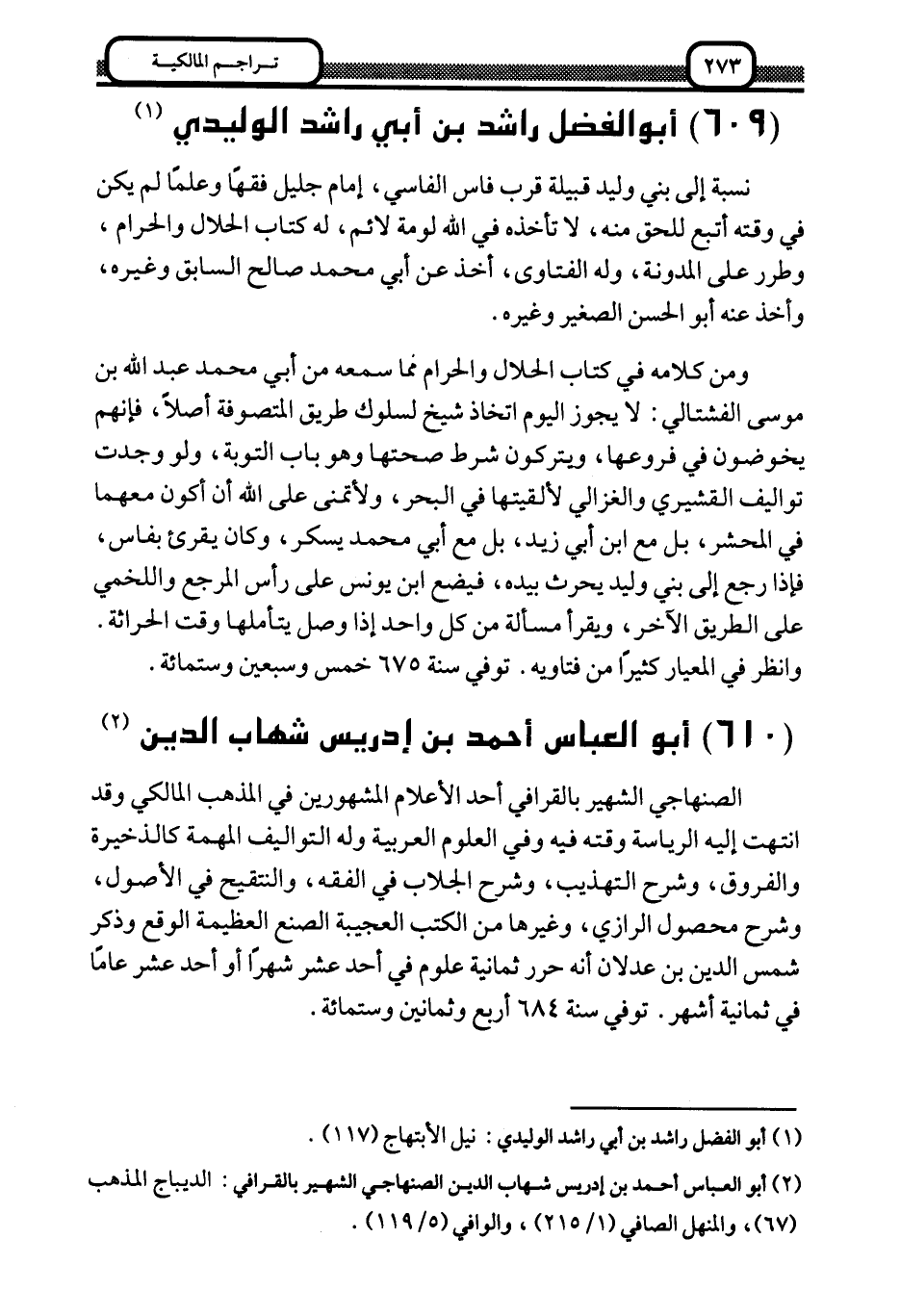 ٢٧٣ تـراجـم المالكيـة

(٦٠٩) أبوالفضل راشد بن أبي راشد الوليدي (١)

نسبة إلى بني وليد قبيلة قرب فاس الفاسي، إمام جليل فقهًا وعلمًا لم يكن في وقته أتبع للحق منه، لا تأخذه في الله لومة لائم، له كتاب الحلال والحرام، وطرر على المدونة، وله الفتاوى، أخذ عن أبي محمد صالح السابق وغيره، وأخذ عنه أبو الحسن الصغير وغيره.

ومن كلامه في كتاب الحلال والحرام مما سمعه من أبي محمد عبد الله بن موسى الفشتالي: لا يجوز اليوم اتخاذ شيخ لسلوك طريق المتصوفة أصلاً، فإنهم يخوضون في فروعها، ويتركون شرط صحتها وهو باب التوبة، ولو وجدت تواليف القشيري والغزالي لألقيتها في البحر، ولأتمنى على الله أن أكون معهما في المحشر، بل مع ابن أبي زيد، بل مع أبي محمد يسكر، وكان يقرئ بفاس، فإذا رجع إلى بني وليد يحرث بيده، فيضع ابن يونس على رأس المرجع واللخمي على الطريق الآخر، ويقرأ مسألة من كل واحد إذا وصل يتأملها وقت الحراثة. وانظر في المعيار كثيرًا من فتاويه. توفي سنة ٦٧٥ خمس وسبعين وستمائة.

(٦١٠) أبو العباس أحمد بن إدريس شهاب الدين (٢)

الصنهاجي الشهير بالقرافي أحد الأعلام المشهورين في المذهب المالكي وقد انتهت إليه الرياسة وقته فيه وفي العلوم العربية وله التواليف المهمة كالذخيرة والفروق، وشرح التهذيب، وشرح الجلاب في الفقه، والتنقيح في الأصول، وشرح محصول الرازي، وغيرها من الكتب العجيبة الصنع العظيمة الوقع وذكر شمس الدين بن عدلان أنه حرر ثمانية علوم في أحد عشر شهرًا أو أحد عشر عامًا في ثمانية أشهر. توفي سنة ٦٨٤ أربع وثمانين وستمائة.

(١) أبو الفضل راشد بن أبي راشد الوليدي: نيل الأبتهاج (١١٧).

(٢) أبو العباس أحمد بن إدريس شهاب الدين الصنهاجي الشهير بالقرافي: الديباج المذهب (٦٧)، والمنهل الصافي (١/ ٢١٥)، والوافي (٥/ ١١٩).